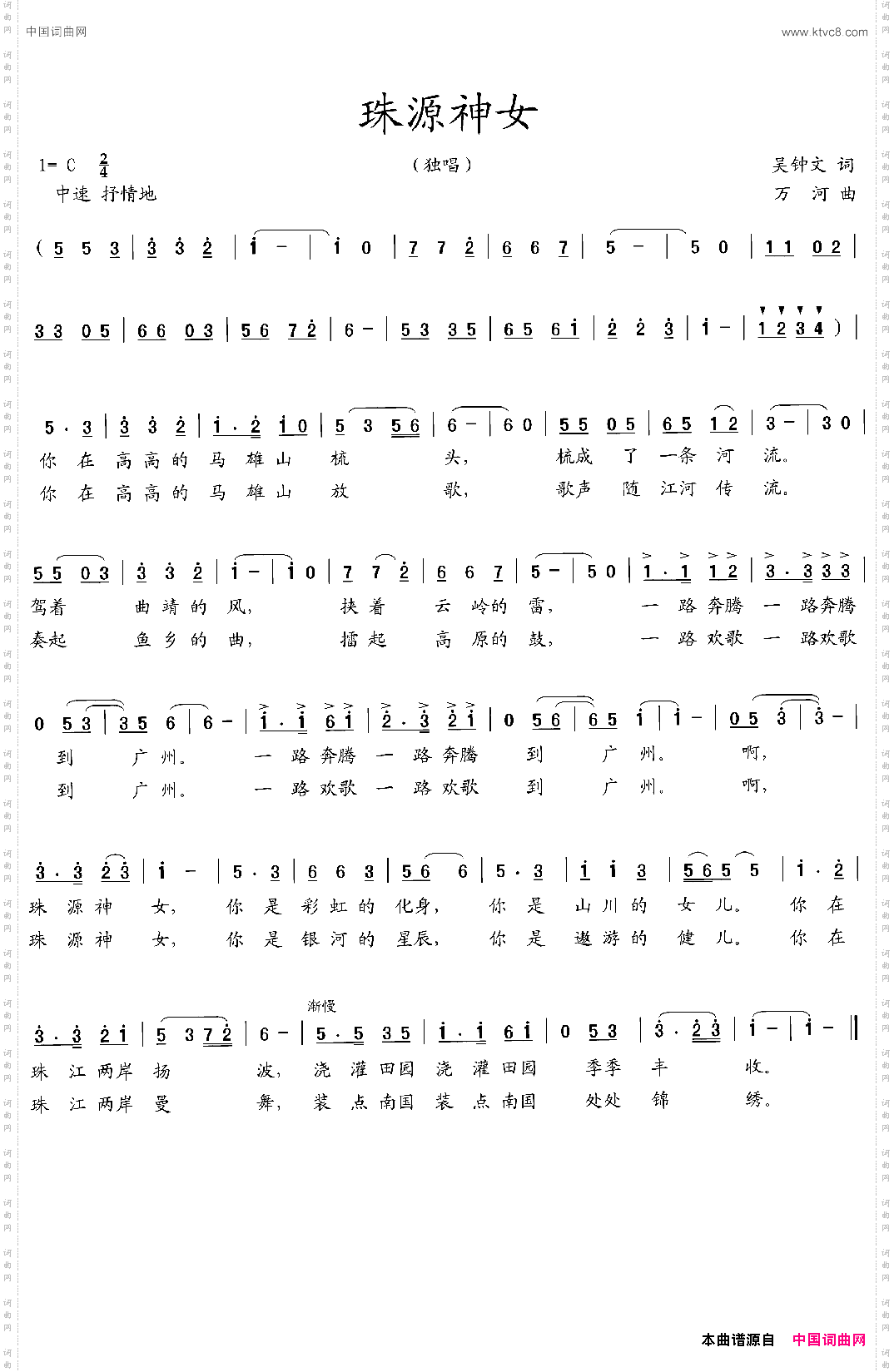 中国词曲网　　www.ktvc8.com

珠源神女

1= C $\frac{2}{4}$　　（独唱）　　吴钟文 词

中速 抒情地　　万 河 曲

( 5 5 3 | 3 3 2 | 1 - | 1 0 | 7 7 2 | 6 6 7 | 5 - | 5 0 | 1 1 0 2 |

3 3 0 5 | 6 6 0 3 | 5 6 7 2 | 6 - | 5 3 3 5 | 6 5 6 1 | 2 2 3 | 1 - | 1 2 3 4 ) |

5 · 3 | 3 3 2 | 1 · 2 1 0 | 5 3 5 6 | 6 - | 6 0 | 5 5 0 5 | 6 5 1 2 | 3 - | 3 0 |
你 在 高 高 的 马 雄 山 梳 头， 梳成 了 一条 河 流。
你 在 高 高 的 马 雄 山 放 歌， 歌声 随 江河 传 流。

5 5 0 3 | 3 3 2 | 1 - | 1 0 | 7 7 2 | 6 6 7 | 5 - | 5 0 | 1 · 1 1 2 | 3 · 3 3 3 |
驾着 曲 靖 的 风， 扶 着 云 岭的 雷， 一 路 奔腾 一 路奔腾
奏起 鱼 乡 的 曲， 擂 起 高 原的 鼓， 一 路 欢歌 一 路欢歌

0 5 3 | 3 5 6 | 6 - | 1 · 1 6 1 | 2 · 3 2 1 | 0 5 6 | 6 5 1 | 1 - | 0 5 3 | 3 - |
到 广 州。 一 路 奔腾 一 路 奔腾 到 广 州。 啊，
到 广 州。 一 路 欢歌 一 路 欢歌 到 广 州。 啊，

3 · 3 2 3 | 1 - | 5 · 3 | 6 6 3 | 5 6 6 | 5 · 3 | 1 1 3 | 5 6 5 5 | 1 · 2 |
珠 源 神 女， 你 是 彩 虹 的 化身， 你 是 山 川 的 女 儿。 你 在
珠 源 神 女， 你 是 银 河 的 星辰， 你 是 遨 游 的 健 儿。 你 在

渐慢
3 · 3 2 1 | 5 3 7 2 | 6 - | 5 · 5 3 5 | 1 · 1 6 1 | 0 5 3 | 3 · 2 3 | 1 - | 1 - ‖
珠 江 两岸 扬 波， 浇 灌 田园 浇 灌 田园 季季 丰 收。
珠 江 两岸 曼 舞， 装 点 南国 装 点 南国 处处 锦 绣。

本曲谱源自 中国词曲网